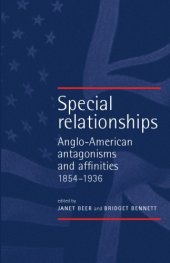 Special relationships

Anglo-American antagonisms and affinities 1854–1936

edited by
JANET BEER and BRIDGET BENNETT